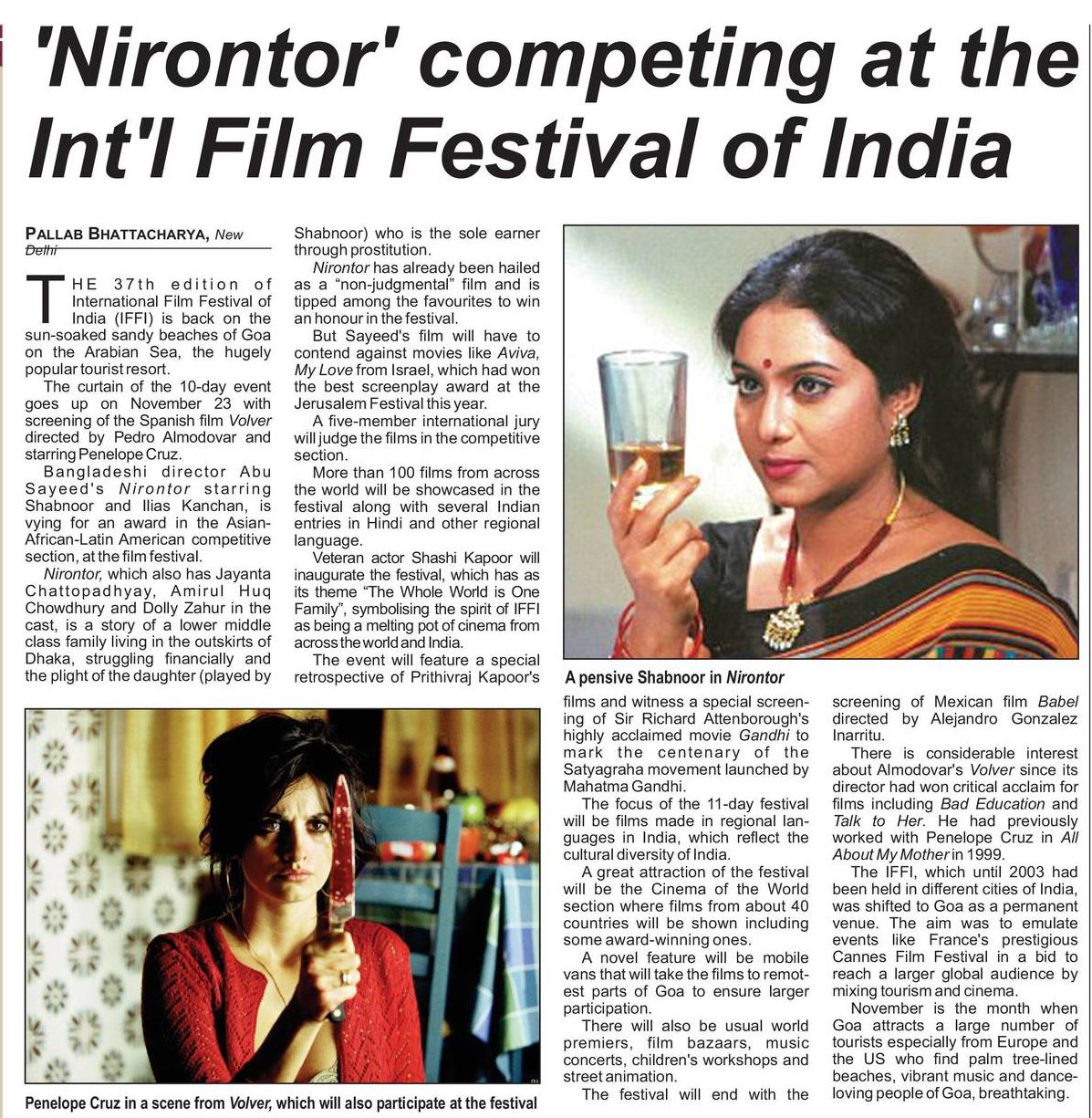 'Nirontor' competing at the Int'l Film Festival of India

PALLAB BHATTACHARYA, New Delhi

THE 37th edition of International Film Festival of India (IFFI) is back on the sun-soaked sandy beaches of Goa on the Arabian Sea, the hugely popular tourist resort.

The curtain of the 10-day event goes up on November 23 with screening of the Spanish film Volver directed by Pedro Almodovar and starring Penelope Cruz.

Bangladeshi director Abu Sayeed's Nirontor starring Shabnoor and Ilias Kanchan, is vying for an award in the Asian-African-Latin American competitive section, at the film festival.

Nirontor, which also has Jayanta Chattopadhyay, Amirul Huq Chowdhury and Dolly Zahur in the cast, is a story of a lower middle class family living in the outskirts of Dhaka, struggling financially and the plight of the daughter (played by Shabnoor) who is the sole earner through prostitution.

Nirontor has already been hailed as a "non-judgmental" film and is tipped among the favourites to win an honour in the festival.

But Sayeed's film will have to contend against movies like Aviva, My Love from Israel, which had won the best screenplay award at the Jerusalem Festival this year.

A five-member international jury will judge the films in the competitive section.

More than 100 films from across the world will be showcased in the festival along with several Indian entries in Hindi and other regional language.

Veteran actor Shashi Kapoor will inaugurate the festival, which has as its theme "The Whole World is One Family", symbolising the spirit of IFFI as being a melting pot of cinema from across the world and India.

The event will feature a special retrospective of Prithivraj Kapoor's films and witness a special screening of Sir Richard Attenborough's highly acclaimed movie Gandhi to mark the centenary of the Satyagraha movement launched by Mahatma Gandhi.

The focus of the 11-day festival will be films made in regional languages in India, which reflect the cultural diversity of India.

A great attraction of the festival will be the Cinema of the World section where films from about 40 countries will be shown including some award-winning ones.

A novel feature will be mobile vans that will take the films to remotest parts of Goa to ensure larger participation.

There will also be usual world premiers, film bazaars, music concerts, children's workshops and street animation.

The festival will end with the screening of Mexican film Babel directed by Alejandro Gonzalez Inarritu.

There is considerable interest about Almodovar's Volver since its director had won critical acclaim for films including Bad Education and Talk to Her. He had previously worked with Penelope Cruz in All About My Mother in 1999.

The IFFI, which until 2003 had been held in different cities of India, was shifted to Goa as a permanent venue. The aim was to emulate events like France's prestigious Cannes Film Festival in a bid to reach a larger global audience by mixing tourism and cinema.

November is the month when Goa attracts a large number of tourists especially from Europe and the US who find palm tree-lined beaches, vibrant music and dance-loving people of Goa, breathtaking.

A pensive Shabnoor in Nirontor

Penelope Cruz in a scene from Volver, which will also participate at the festival